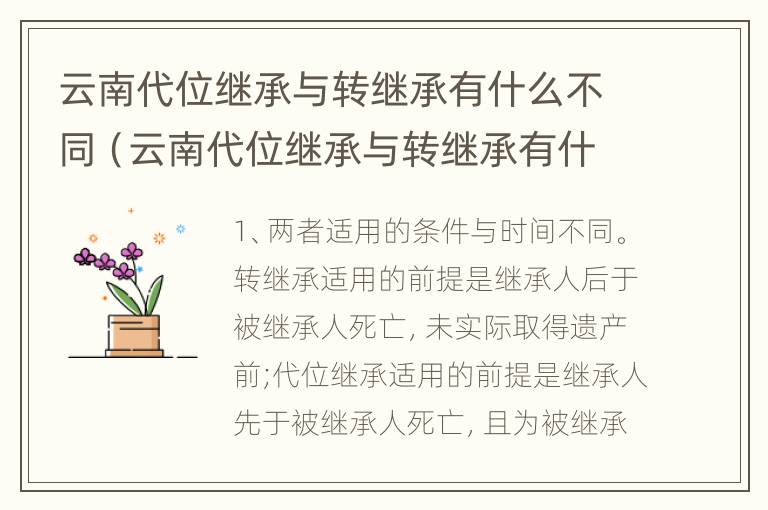 云南代位继承与转继承有什么不同（云南代位继承与转继承有什

1、两者适用的条件与时间不同。转继承适用的前提是继承人后于被继承人死亡, 未实际取得遗产前;代位继承适用的前提是继承人先于被继承人死亡, 且为被继承